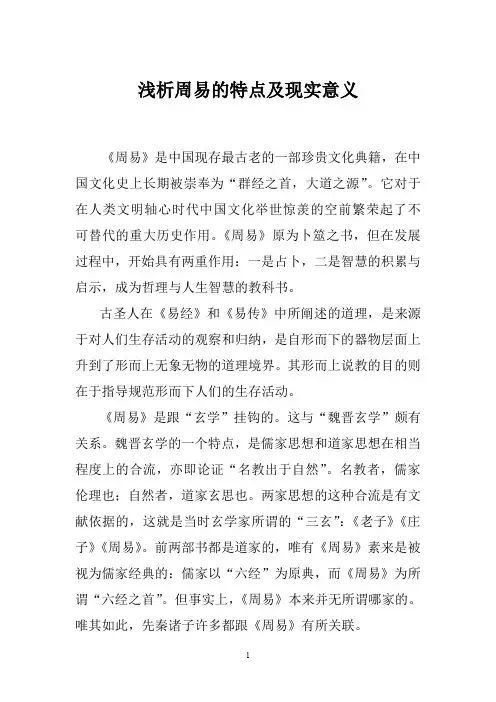 浅析周易的特点及现实意义

《周易》是中国现存最古老的一部珍贵文化典籍，在中国文化史上长期被崇奉为“群经之首，大道之源”。它对于在人类文明轴心时代中国文化举世惊羡的空前繁荣起了不可替代的重大历史作用。《周易》原为卜筮之书，但在发展过程中，开始具有两重作用：一是占卜，二是智慧的积累与启示，成为哲理与人生智慧的教科书。

古圣人在《易经》和《易传》中所阐述的道理，是来源于对人们生存活动的观察和归纳，是自形而下的器物层面上升到了形而上无象无物的道理境界。其形而上说教的目的则在于指导规范形而下人们的生存活动。

《周易》是跟“玄学”挂钩的。这与“魏晋玄学”颇有关系。魏晋玄学的一个特点，是儒家思想和道家思想在相当程度上的合流，亦即论证“名教出于自然”。名教者，儒家伦理也；自然者，道家玄思也。两家思想的这种合流是有文献依据的，这就是当时玄学家所谓的“三玄”：《老子》《庄子》《周易》。前两部书都是道家的，唯有《周易》素来是被视为儒家经典的：儒家以“六经”为原典，而《周易》为所谓“六经之首”。但事实上，《周易》本来并无所谓哪家的。唯其如此，先秦诸子许多都跟《周易》有所关联。

1